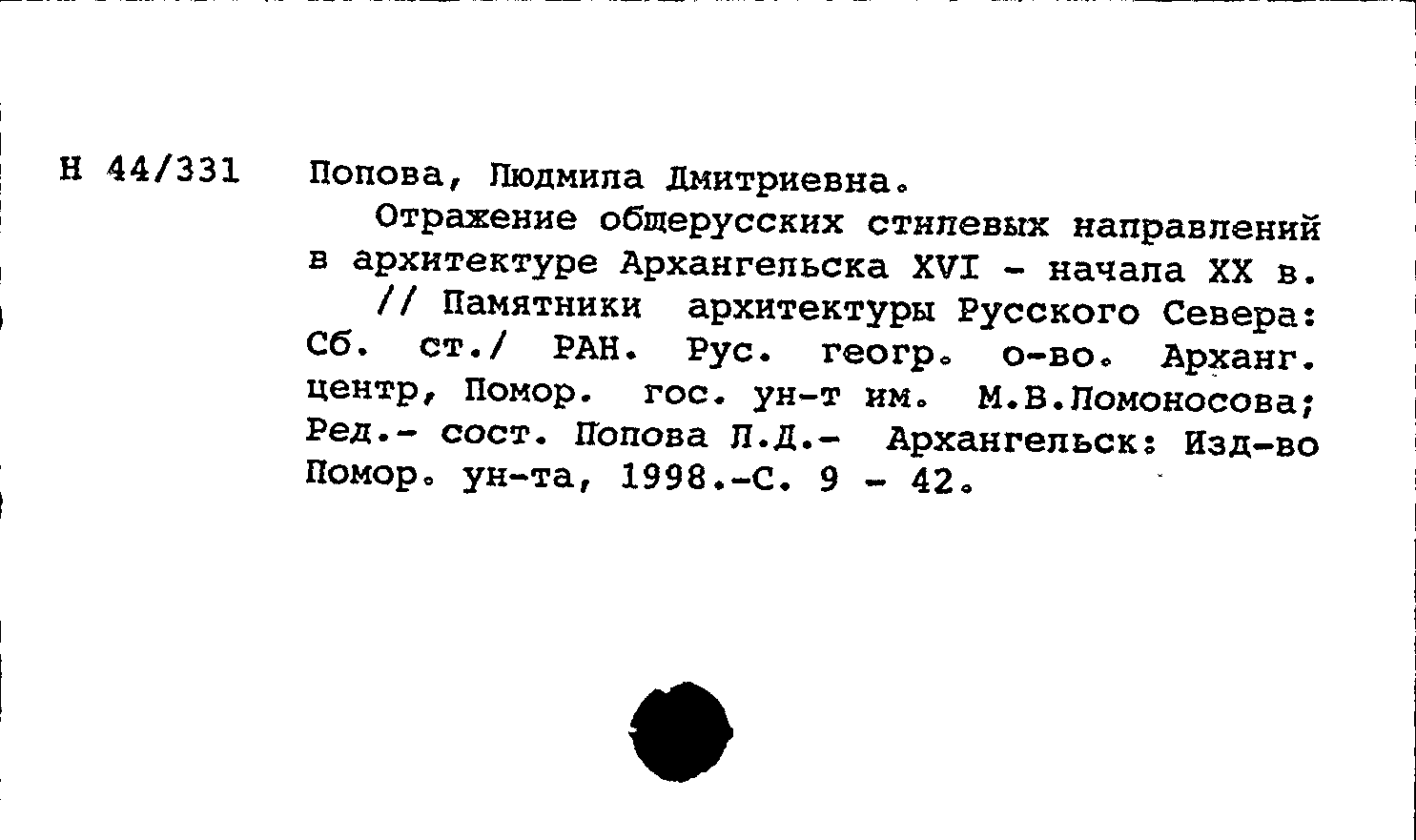 Н 44/331 Попова, Людмила Дмитриевна.

Отражение общерусских стилевых направлений в архитектуре Архангельска XVI - начала XX в.

// Памятники архитектуры Русского Севера: Сб. ст./ РАН. Рус. геогр. о-во. Арханг. центр, Помор. гос. ун-т им. М.В.Ломоносова; Ред.- сост. Попова Л.Д.- Архангельск: Изд-во Помор. ун-та, 1998.-С. 9 - 42.